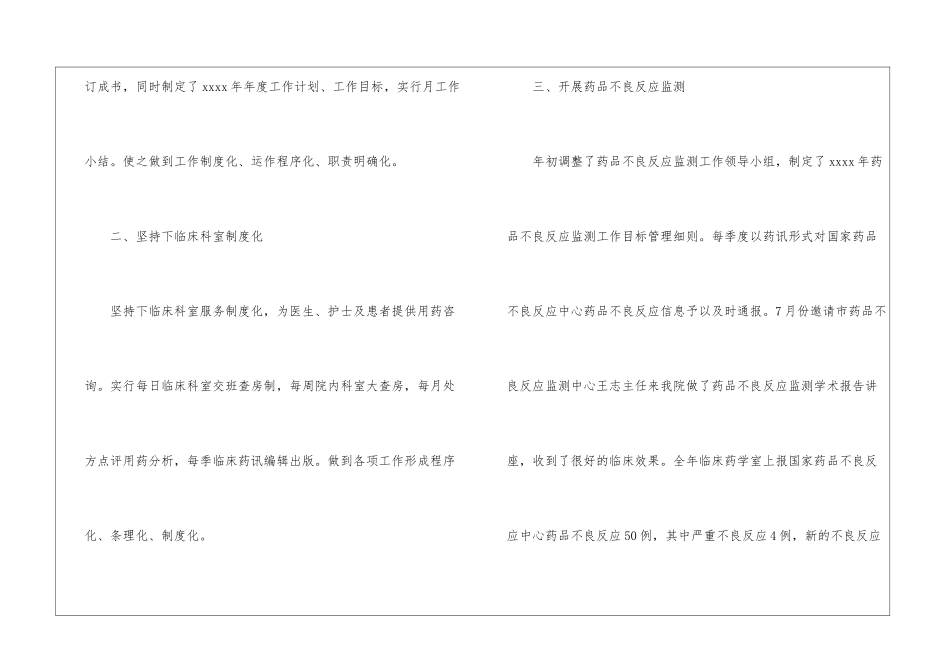 订成书，同时制定了xxxx年年度工作计划、工作目标，实行月工作小结。使之做到工作制度化、运作程序化、职责明确化。

二、坚持下临床科室制度化

坚持下临床科室服务制度化，为医生、护士及患者提供用药咨询。实行每日临床科室交班查房制，每周院内科室大查房，每月处方点评用药分析，每季临床药讯编辑出版。做到各项工作形成程序化、条理化、制度化。

三、开展药品不良反应监测

年初调整了药品不良反应监测工作领导小组，制定了xxxx年药品不良反应监测工作目标管理细则。每季度以药讯形式对国家药品不良反应中心药品不良反应信息予以及时通报。7月份邀请市药品不良反应监测中心王志主任来我院做了药品不良反应监测学术报告讲座，收到了很好的临床效果。全年临床药学室上报国家药品不良反应中心药品不良反应50例，其中严重不良反应4例，新的不良反应